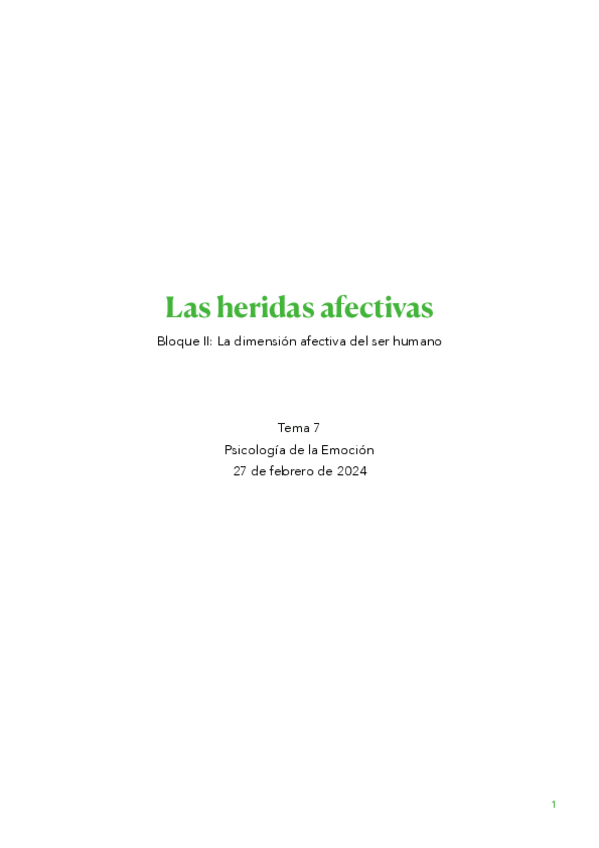 Las heridas afectivas

Bloque II: La dimensión afectiva del ser humano

Tema 7
Psicología de la Emoción
27 de febrero de 2024

1